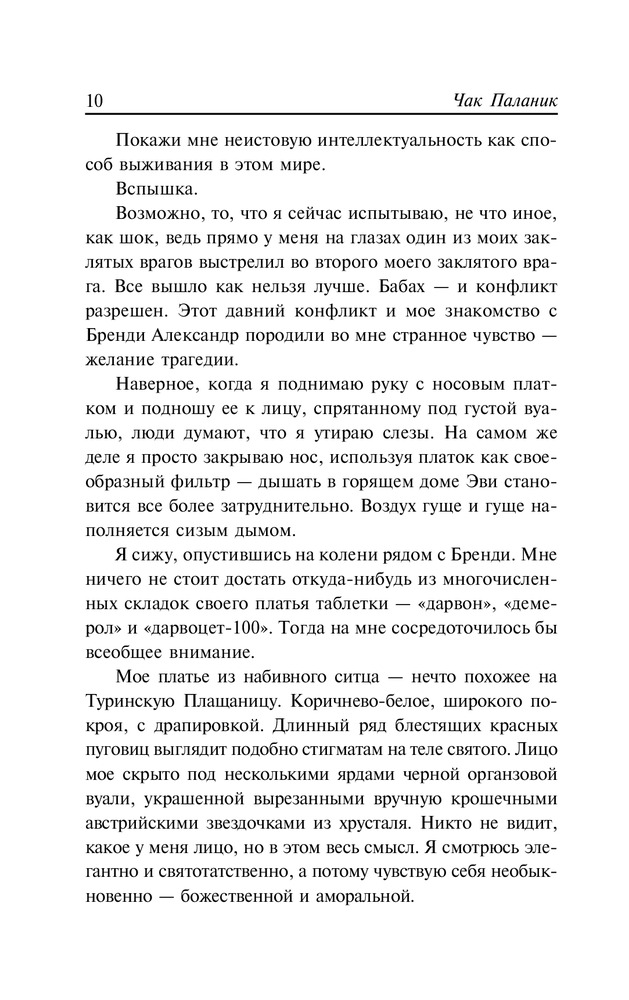 10 Чак Паланик

Покажи мне неистовую интеллектуальность как способ выживания в этом мире.

Вспышка.

Возможно, то, что я сейчас испытываю, не что иное, как шок, ведь прямо у меня на глазах один из моих заклятых врагов выстрелил во второго моего заклятого врага. Все вышло как нельзя лучше. Бабах — и конфликт разрешен. Этот давний конфликт и мое знакомство с Бренди Александр породили во мне странное чувство — желание трагедии.

Наверное, когда я поднимаю руку с носовым платком и подношу ее к лицу, спрятанному под густой вуалью, люди думают, что я утираю слезы. На самом же деле я просто закрываю нос, используя платок как своеобразный фильтр — дышать в горящем доме Эви становится все более затруднительно. Воздух гуще и гуще наполняется сизым дымом.

Я сижу, опустившись на колени рядом с Бренди. Мне ничего не стоит достать откуда-нибудь из многочисленных складок своего платья таблетки — «дарвон», «демерол» и «дарвоцет-100». Тогда на мне сосредоточилось бы всеобщее внимание.

Мое платье из набивного ситца — нечто похожее на Туринскую Плащаницу. Коричнево-белое, широкого покроя, с драпировкой. Длинный ряд блестящих красных пуговиц выглядит подобно стигматам на теле святого. Лицо мое скрыто под несколькими ярдами черной органзовой вуали, украшенной вырезанными вручную крошечными австрийскими звездочками из хрусталя. Никто не видит, какое у меня лицо, но в этом весь смысл. Я смотрюсь элегантно и святотатственно, а потому чувствую себя необыкновенно — божественной и аморальной.